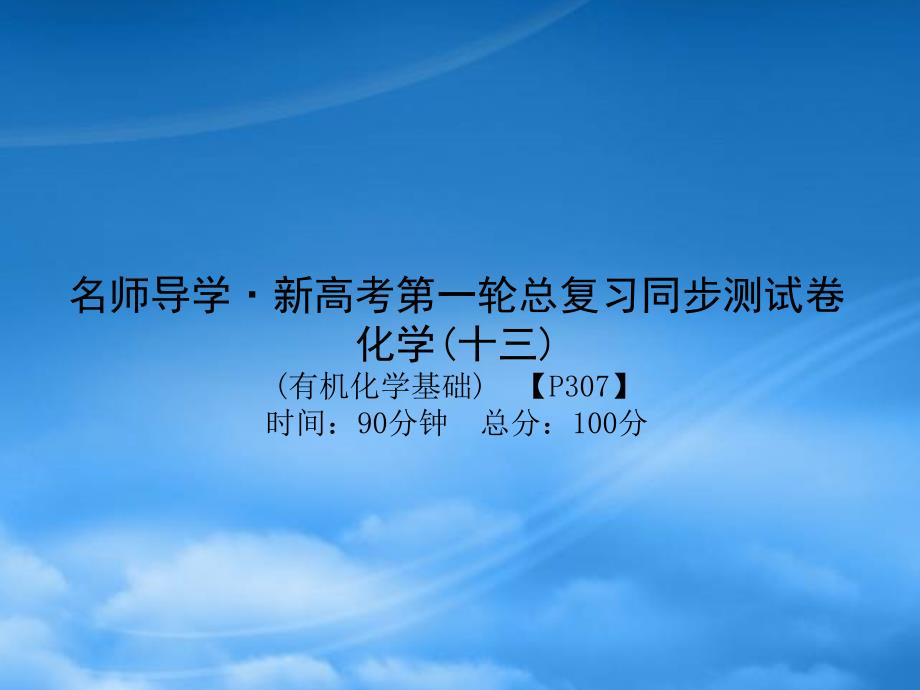 名师导学·新高考第一轮总复习同步测试卷
化学(十三)
(有机化学基础) 【P307】
时间：90分钟 总分：100分